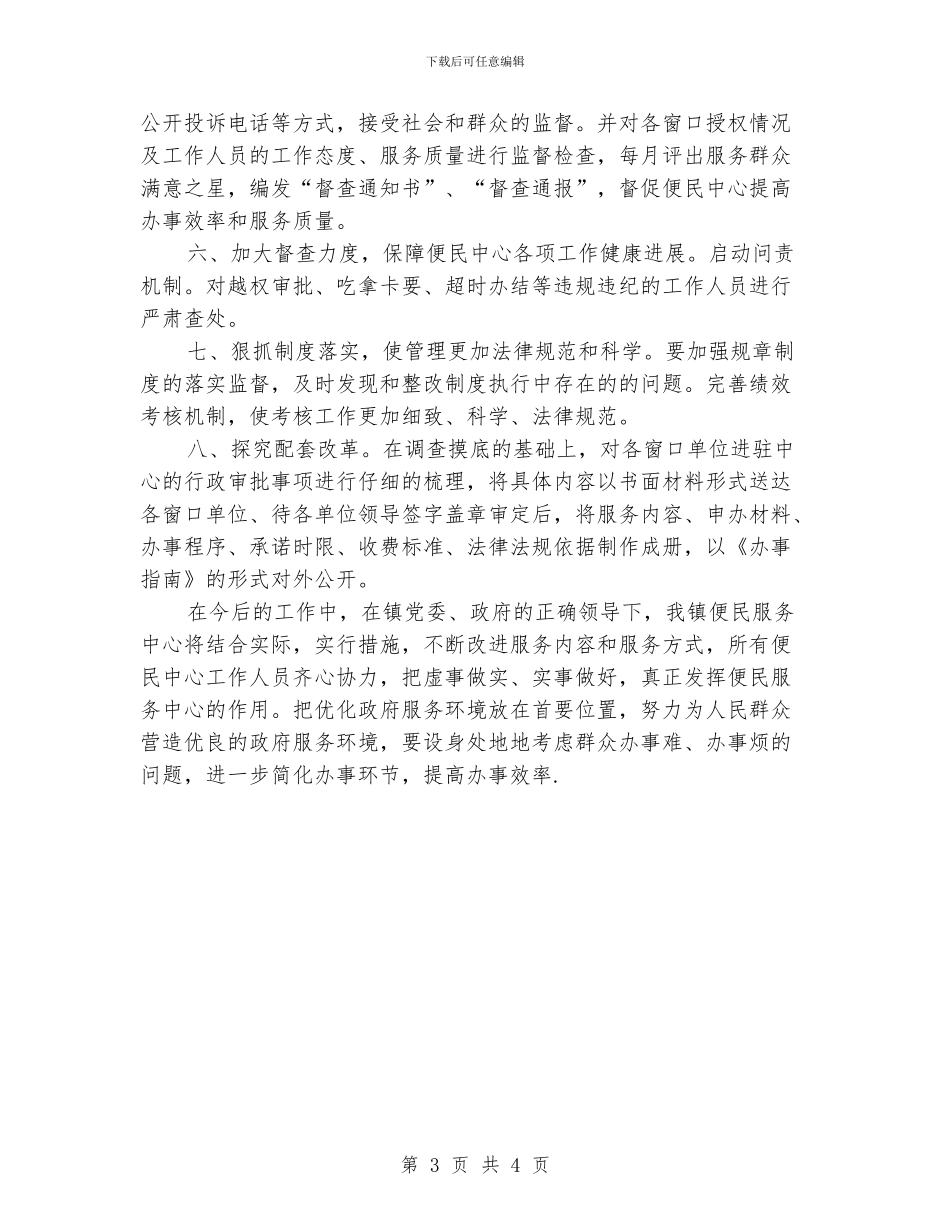 下载后可任意编辑

公开投诉电话等方式，接受社会和群众的监督。并对各窗口授权情况及工作人员的工作态度、服务质量进行监督检查，每月评出服务群众满意之星，编发“督查通知书”、“督查通报”，督促便民中心提高办事效率和服务质量。

六、加大督查力度，保障便民中心各项工作健康进展。启动问责机制。对越权审批、吃拿卡要、超时办结等违规违纪的工作人员进行严肃查处。

七、狠抓制度落实，使管理更加法律规范和科学。要加强规章制度的落实监督，及时发现和整改制度执行中存在的的问题。完善绩效考核机制，使考核工作更加细致、科学、法律规范。

八、探究配套改革。在调查摸底的基础上，对各窗口单位进驻中心的行政审批事项进行仔细的梳理，将具体内容以书面材料形式送达各窗口单位、待各单位领导签字盖章审定后，将服务内容、申办材料、办事程序、承诺时限、收费标准、法律法规依据制作成册，以《办事指南》的形式对外公开。

在今后的工作中，在镇党委、政府的正确领导下，我镇便民服务中心将结合实际，实行措施，不断改进服务内容和服务方式，所有便民中心工作人员齐心协力，把虚事做实、实事做好，真正发挥便民服务中心的作用。把优化政府服务环境放在首要位置，努力为人民群众营造优良的政府服务环境，要设身处地地考虑群众办事难、办事烦的问题，进一步简化办事环节，提高办事效率.

第 3 页 共 4 页